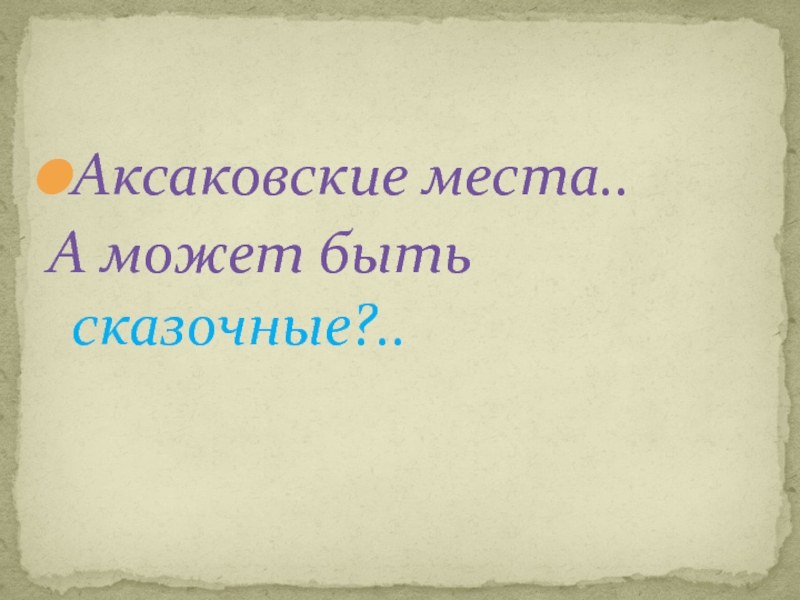 Аксаковские места..
А может быть сказочные?..